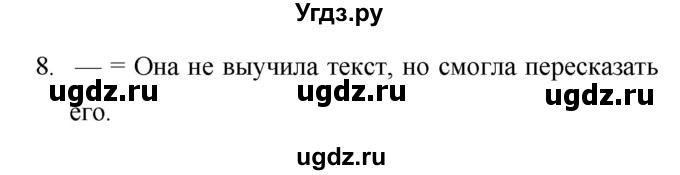 Угдз.ру

8. — = Она не выучила текст, но смогла пересказать его.

ugdz.ru ugdz.ru ugdz.ru

ugdz.ru